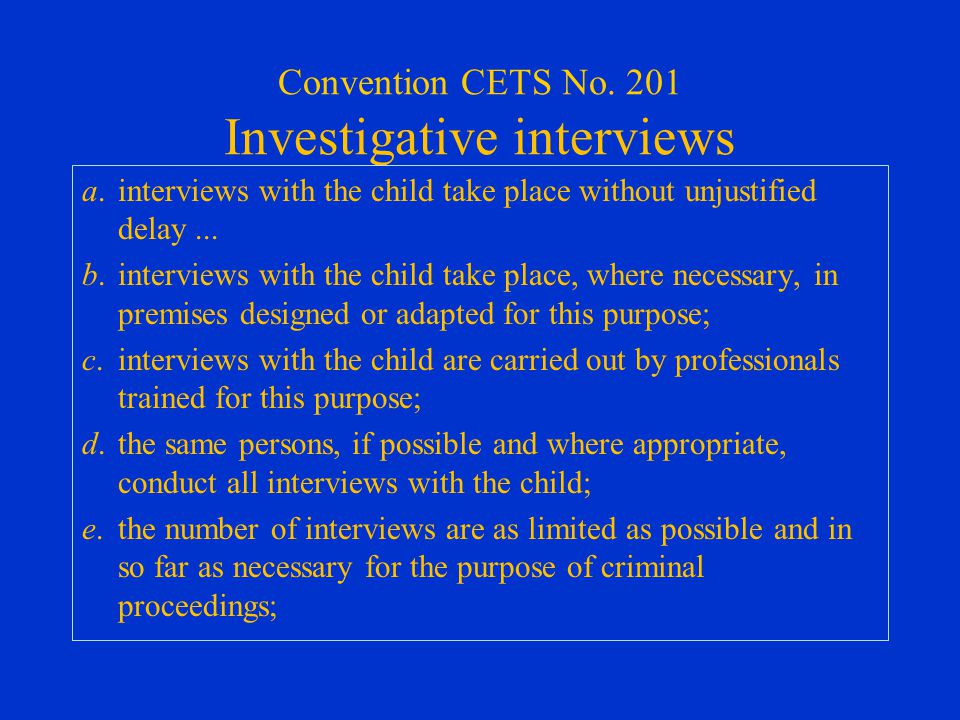 Convention CETS No. 201
Investigative interviews

a. interviews with the child take place without unjustified delay ...

b. interviews with the child take place, where necessary, in premises designed or adapted for this purpose;

c. interviews with the child are carried out by professionals trained for this purpose;

d. the same persons, if possible and where appropriate, conduct all interviews with the child;

e. the number of interviews are as limited as possible and in so far as necessary for the purpose of criminal proceedings;